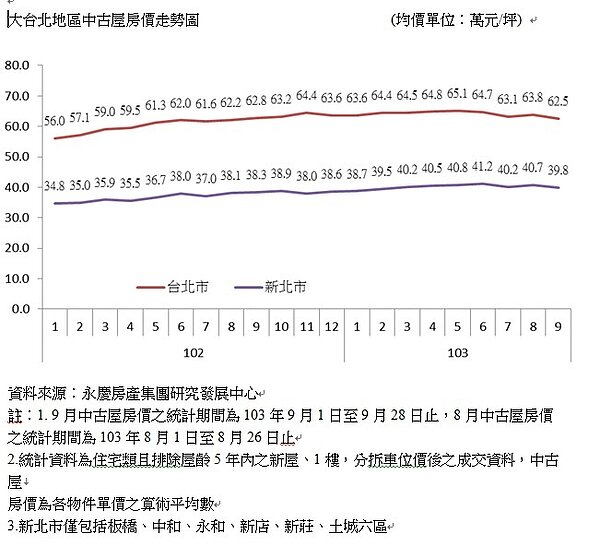 大台北地區中古屋房價走勢圖 (均價單位：萬元/坪)

80.0
70.0
60.0
50.0
40.0
30.0
20.0
10.0
0.0

56.0 57.1 59.0 59.5 61.3 62.0 61.6 62.2 62.8 63.2 64.4 63.6 63.6 64.4 64.5 64.8 65.1 64.7 63.1 63.8 62.5

34.8 35.0 35.9 35.5 36.7 38.0 37.0 38.1 38.3 38.9 38.0 38.6 38.7 39.5 40.2 40.5 40.8 41.2 40.2 40.7 39.8

台北市 新北市

1 2 3 4 5 6 7 8 9 10 11 12 1 2 3 4 5 6 7 8 9

102 103

資料來源：永慶房產集團研究發展中心

註：1. 9 月中古屋房價之統計期間為 103 年 9 月 1 日至 9 月 28 日止，8 月中古屋房價之統計期間為 103 年 8 月 1 日至 8 月 26 日止

2.統計資料為住宅類且排除屋齡 5 年內之新屋、1 樓，分拆車位價後之成交資料，中古屋

房價為各物件單價之算術平均數

3.新北市僅包括板橋、中和、永和、新店、新莊、土城六區